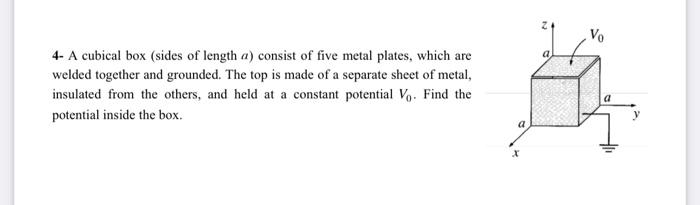 4- A cubical box (sides of length $a$) consist of five metal plates, which are welded together and grounded. The top is made of a separate sheet of metal, insulated from the others, and held at a constant potential $V_0$. Find the potential inside the box.

$z$
$V_0$
$a$
$a$
$y$
$a$
$x$